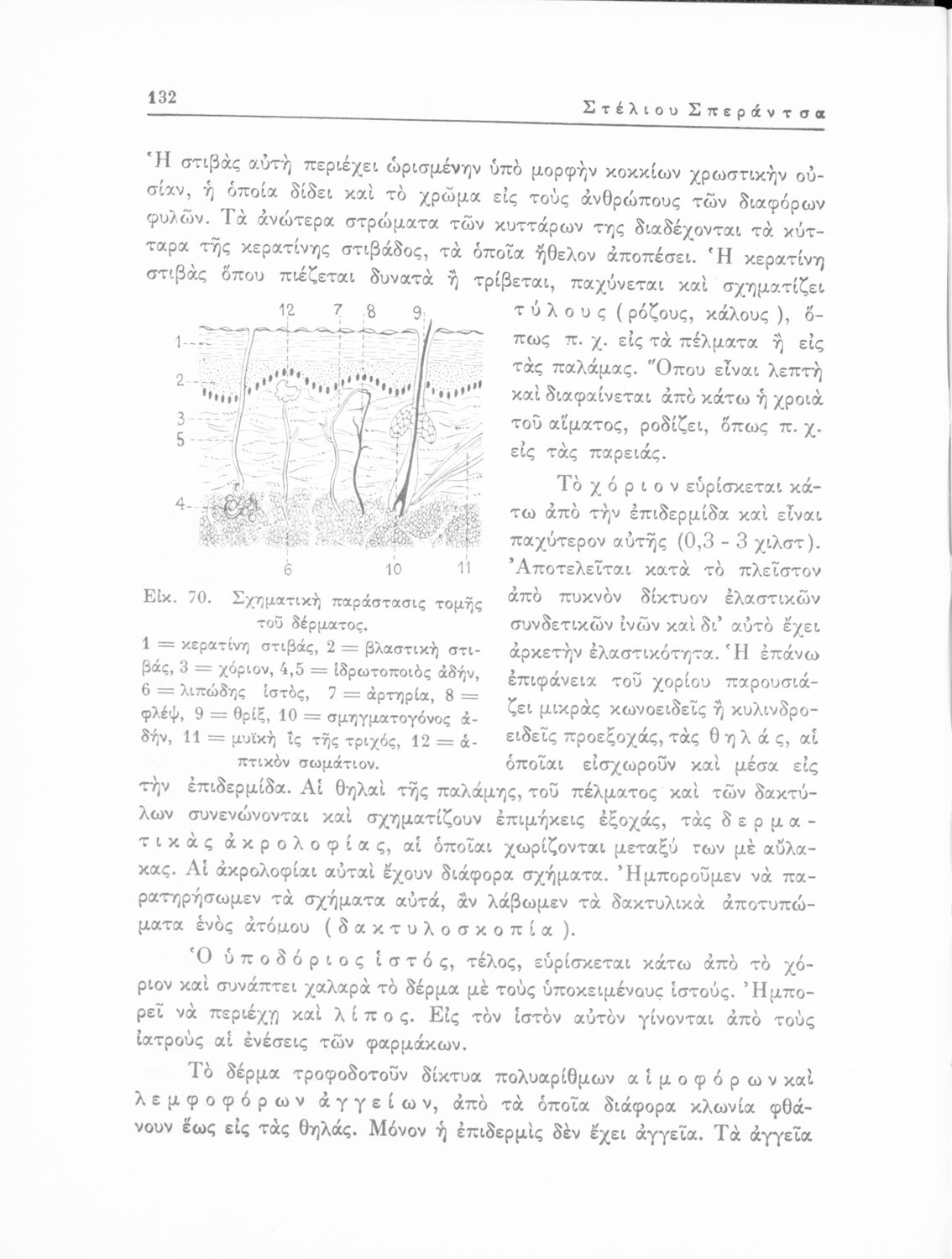 132

Στέλιου Σπεράντσα

Ἡ στιβὰς αὐτὴ περιέχει ὡρισμένην ὑπὸ μορφὴν κοκκίων χρωστικὴν οὐσίαν, ἡ ὁποία δίδει καὶ τὸ χρῶμα εἰς τοὺς ἀνθρώπους τῶν διαφόρων φυλῶν. Τὰ ἀνώτερα στρώματα τῶν κυττάρων της διαδέχονται τὰ κύτταρα τῆς κερατίνης στιβάδος, τὰ ὁποῖα ἤθελον ἀποπέσει. Ἡ κερατίνη στιβὰς ὅπου πιέζεται δυνατὰ ἢ τρίβεται, παχύνεται καὶ σχηματίζει τύλους (ρόζους, κάλους), ὅπως π. χ. εἰς τὰ πέλματα ἢ εἰς τὰς παλάμας. Ὅπου εἶναι λεπτὴ καὶ διαφαίνεται ἀπὸ κάτω ἡ χροιὰ τοῦ αἵματος, ροδίζει, ὅπως π. χ. εἰς τὰς παρειάς.

12 7 8 9
1
2
3
5
4
6 10 11

Εἰκ. 70. Σχηματικὴ παράστασις τομῆς τοῦ δέρματος.
1 = κερατίνη στιβάς, 2 = βλαστικὴ στιβάς, 3 = χόριον, 4,5 = ἱδρωτοποιὸς ἀδήν, 6 = λιπώδης ἱστός, 7 = ἀρτηρία, 8 = φλέψ, 9 = θρίξ, 10 = σμηγματογόνος ἀδήν, 11 = μυϊκὴ ἲς τῆς τριχός, 12 = ἁπτικὸν σωμάτιον.

Τὸ χόριον εὑρίσκεται κάτω ἀπὸ τὴν ἐπιδερμίδα καὶ εἶναι παχύτερον αὐτῆς (0,3 - 3 χιλστ). Ἀποτελεῖται κατὰ τὸ πλεῖστον ἀπὸ πυκνὸν δίκτυον ἐλαστικῶν συνδετικῶν ἰνῶν καὶ δι' αὐτὸ ἔχει ἀρκετὴν ἐλαστικότητα. Ἡ ἐπάνω ἐπιφάνεια τοῦ χορίου παρουσιάζει μικρὰς κωνοειδεῖς ἢ κυλινδροειδεῖς προεξοχάς, τὰς θηλάς, αἱ ὁποῖαι εἰσχωροῦν καὶ μέσα εἰς τὴν ἐπιδερμίδα. Αἱ θηλαὶ τῆς παλάμης, τοῦ πέλματος καὶ τῶν δακτύλων συνενώνονται καὶ σχηματίζουν ἐπιμήκεις ἐξοχάς, τὰς δερματικὰς ἀκρολοφίας, αἱ ὁποῖαι χωρίζονται μεταξύ των μὲ αὔλακας. Αἱ ἀκρολοφίαι αὐταὶ ἔχουν διάφορα σχήματα. Ἠμποροῦμεν νὰ παρατηρήσωμεν τὰ σχήματα αὐτά, ἂν λάβωμεν τὰ δακτυλικὰ ἀποτυπώματα ἑνὸς ἀτόμου (δακτυλοσκοπία).

Ὁ ὑποδόριος ἱστός, τέλος, εὑρίσκεται κάτω ἀπὸ τὸ χόριον καὶ συνάπτει χαλαρὰ τὸ δέρμα μὲ τοὺς ὑποκειμένους ἱστούς. Ἠμπορεῖ νὰ περιέχῃ καὶ λίπος. Εἰς τὸν ἱστὸν αὐτὸν γίνονται ἀπὸ τοὺς ἰατροὺς αἱ ἐνέσεις τῶν φαρμάκων.

Τὸ δέρμα τροφοδοτοῦν δίκτυα πολυαρίθμων αἱμοφόρων καὶ λεμφοφόρων ἀγγείων, ἀπὸ τὰ ὁποῖα διάφορα κλωνία φθάνουν ἕως εἰς τὰς θηλάς. Μόνον ἡ ἐπιδερμὶς δὲν ἔχει ἀγγεῖα. Τὰ ἀγγεῖα